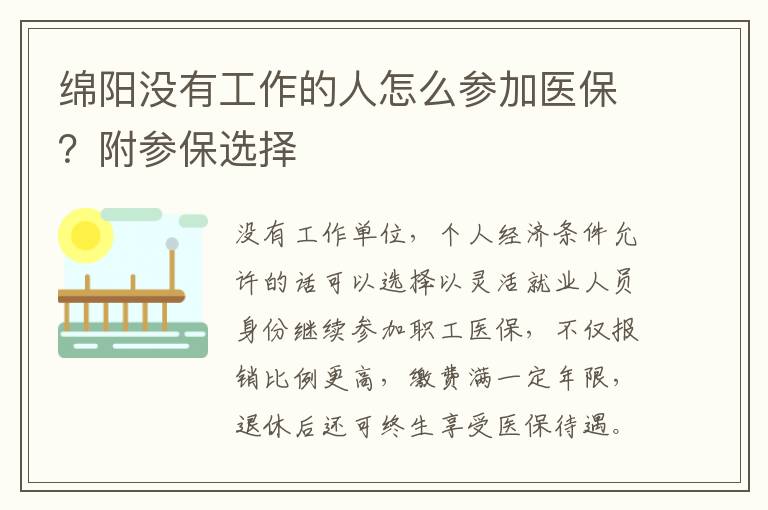 绵阳没有工作的人怎么参加医保？附参保选择

没有工作单位，个人经济条件允许的话可以选择以灵活就业人员身份继续参加职工医保，不仅报销比例更高，缴费满一定年限，退休后还可终生享受医保待遇。